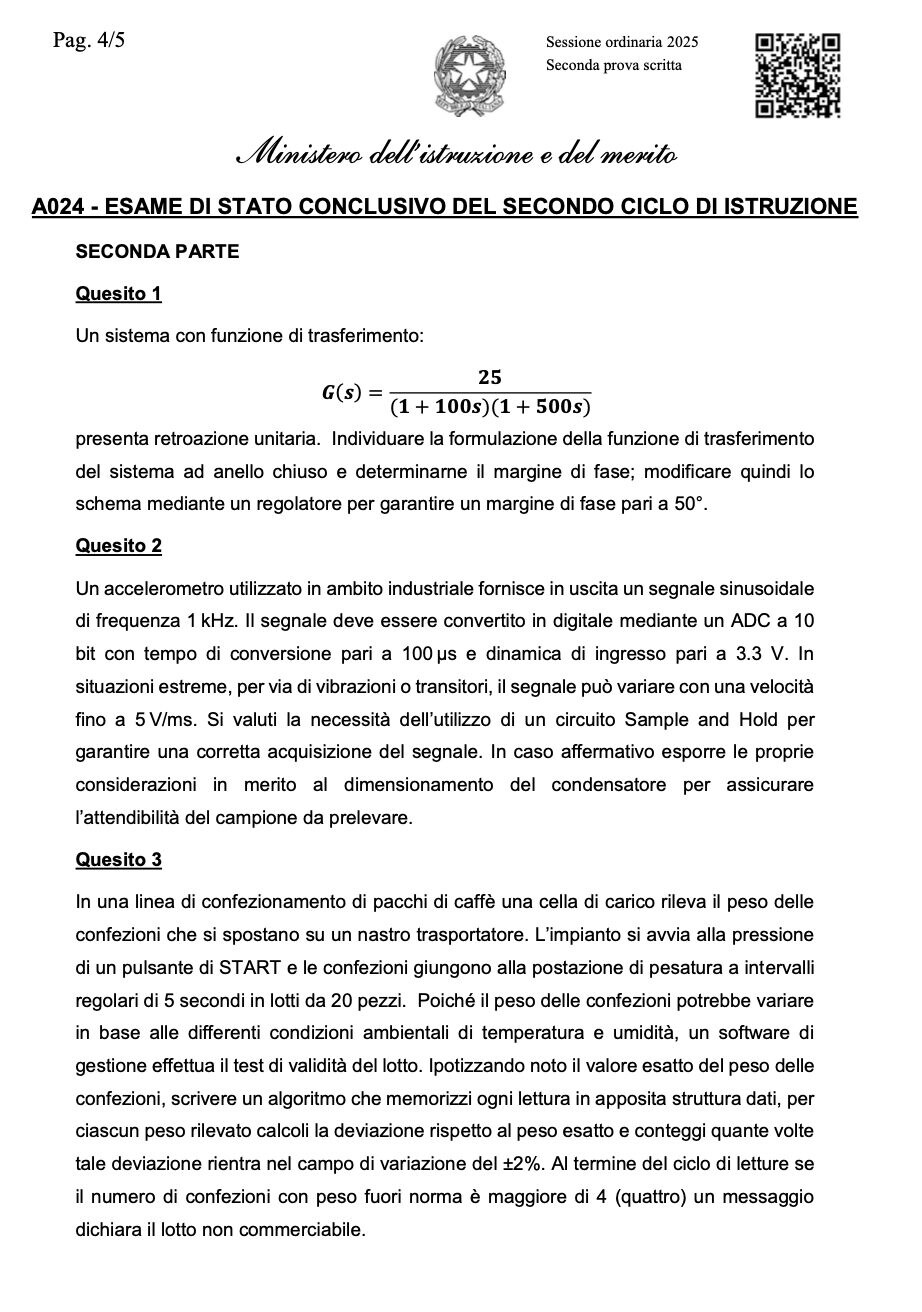 Pag. 4/5

Sessione ordinaria 2025
Seconda prova scritta

Ministero dell'istruzione e del merito

A024 - ESAME DI STATO CONCLUSIVO DEL SECONDO CICLO DI ISTRUZIONE

SECONDA PARTE

Quesito 1

Un sistema con funzione di trasferimento:

$G(s) = \frac{25}{(1+100s)(1+500s)}$

presenta retroazione unitaria. Individuare la formulazione della funzione di trasferimento del sistema ad anello chiuso e determinarne il margine di fase; modificare quindi lo schema mediante un regolatore per garantire un margine di fase pari a 50°.

Quesito 2

Un accelerometro utilizzato in ambito industriale fornisce in uscita un segnale sinusoidale di frequenza 1 kHz. Il segnale deve essere convertito in digitale mediante un ADC a 10 bit con tempo di conversione pari a 100 µs e dinamica di ingresso pari a 3.3 V. In situazioni estreme, per via di vibrazioni o transitori, il segnale può variare con una velocità fino a 5 V/ms. Si valuti la necessità dell'utilizzo di un circuito Sample and Hold per garantire una corretta acquisizione del segnale. In caso affermativo esporre le proprie considerazioni in merito al dimensionamento del condensatore per assicurare l'attendibilità del campione da prelevare.

Quesito 3

In una linea di confezionamento di pacchi di caffè una cella di carico rileva il peso delle confezioni che si spostano su un nastro trasportatore. L'impianto si avvia alla pressione di un pulsante di START e le confezioni giungono alla postazione di pesatura a intervalli regolari di 5 secondi in lotti da 20 pezzi. Poiché il peso delle confezioni potrebbe variare in base alle differenti condizioni ambientali di temperatura e umidità, un software di gestione effettua il test di validità del lotto. Ipotizzando noto il valore esatto del peso delle confezioni, scrivere un algoritmo che memorizzi ogni lettura in apposita struttura dati, per ciascun peso rilevato calcoli la deviazione rispetto al peso esatto e conteggi quante volte tale deviazione rientra nel campo di variazione del ±2%. Al termine del ciclo di letture se il numero di confezioni con peso fuori norma è maggiore di 4 (quattro) un messaggio dichiara il lotto non commerciabile.